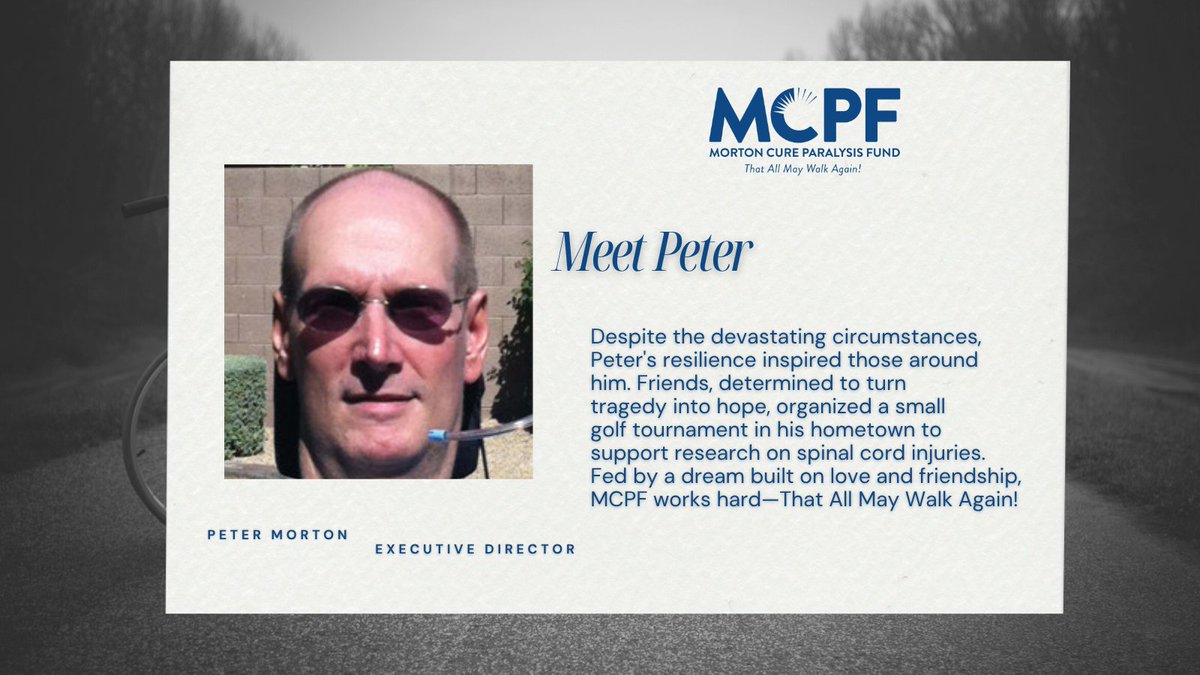 MCPF
MORTON CURE PARALYSIS FUND
That All May Walk Again!

Meet Peter

Despite the devastating circumstances, Peter's resilience inspired those around him. Friends, determined to turn tragedy into hope, organized a small golf tournament in his hometown to support research on spinal cord injuries. Fed by a dream built on love and friendship, MCPF works hard—That All May Walk Again!

PETER MORTON

EXECUTIVE DIRECTOR